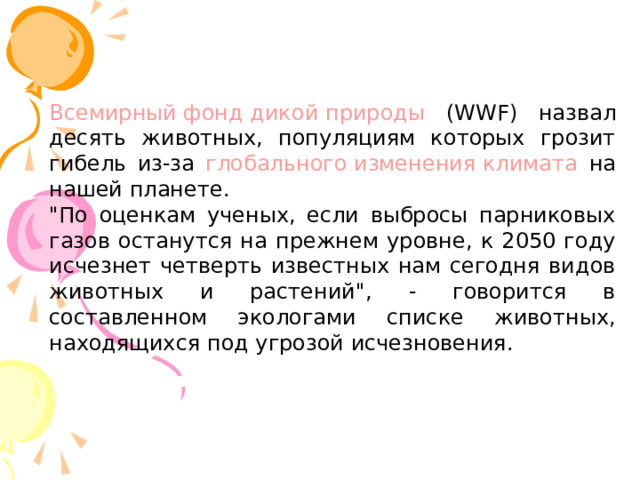 Всемирный фонд дикой природы (WWF) назвал десять животных, популяциям которых грозит гибель из-за глобального изменения климата на нашей планете.
"По оценкам ученых, если выбросы парниковых газов останутся на прежнем уровне, к 2050 году исчезнет четверть известных нам сегодня видов животных и растений", - говорится в составленном экологами списке животных, находящихся под угрозой исчезновения.